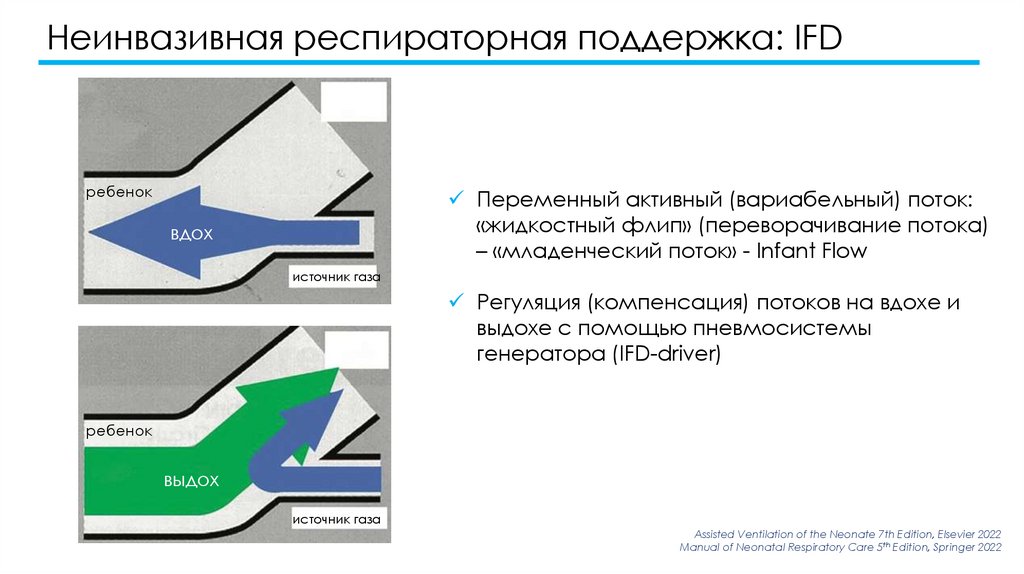 Неинвазивная респираторная поддержка: IFD

ребенок

ВДОХ

источник газа

ребенок

ВЫДОХ

источник газа

✓ Переменный активный (вариабельный) поток: «жидкостный флип» (переворачивание потока) – «младенческий поток» - Infant Flow

✓ Регуляция (компенсация) потоков на вдохе и выдохе с помощью пневмосистемы генератора (IFD-driver)

Assisted Ventilation of the Neonate 7th Edition, Elsevier 2022
Manual of Neonatal Respiratory Care 5th Edition, Springer 2022